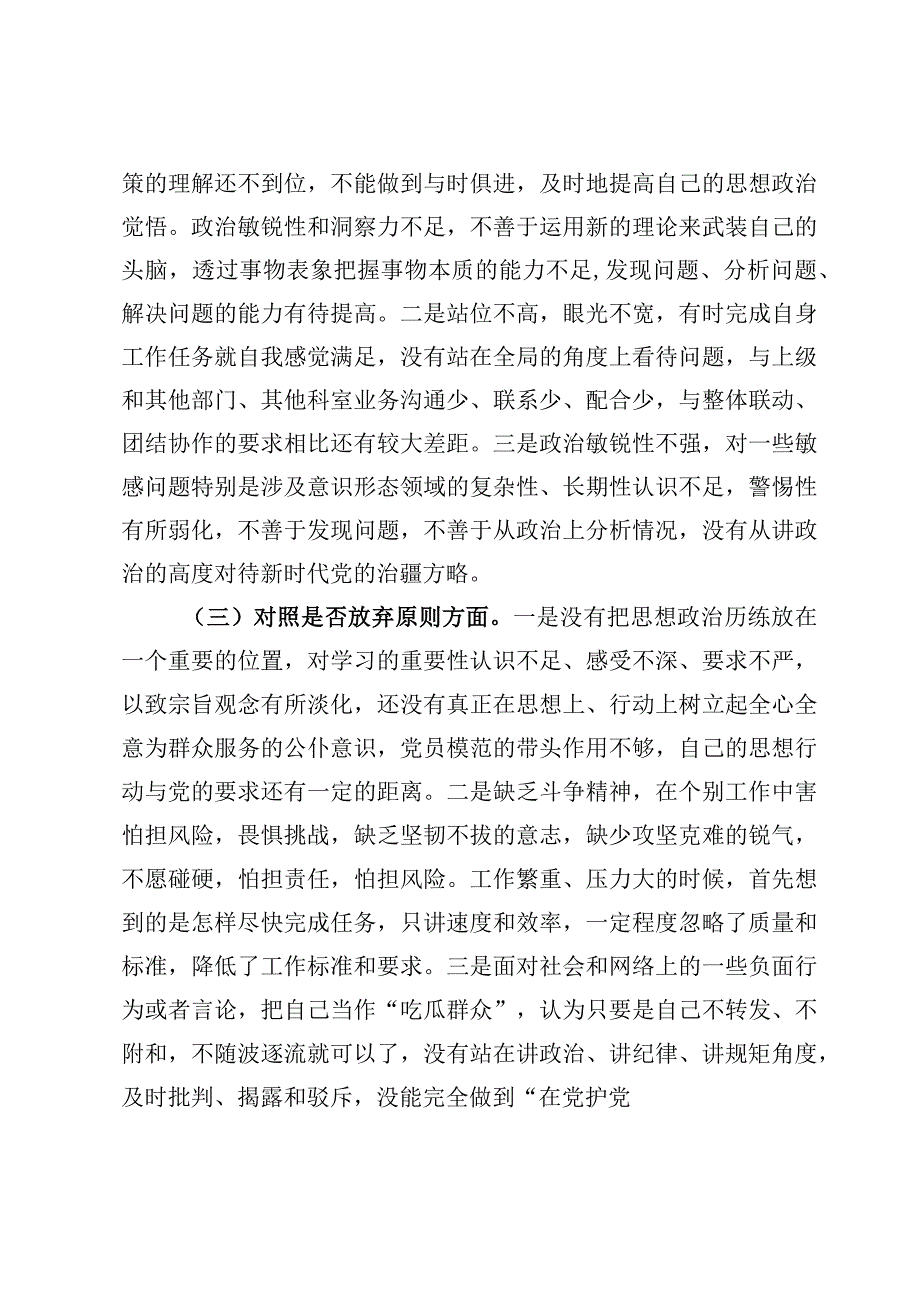 策的理解还不到位，不能做到与时俱进，及时地提高自己的思想政治觉悟。政治敏锐性和洞察力不足，不善于运用新的理论来武装自己的头脑，透过事物表象把握事物本质的能力不足,发现问题、分析问题、解决问题的能力有待提高。二是站位不高，眼光不宽，有时完成自身工作任务就自我感觉满足，没有站在全局的角度上看待问题，与上级和其他部门、其他科室业务沟通少、联系少、配合少，与整体联动、团结协作的要求相比还有较大差距。三是政治敏锐性不强，对一些敏感问题特别是涉及意识形态领域的复杂性、长期性认识不足，警惕性有所弱化，不善于发现问题，不善于从政治上分析情况，没有从讲政治的高度对待新时代党的治疆方略。

（三）对照是否放弃原则方面。一是没有把思想政治历练放在一个重要的位置，对学习的重要性认识不足、感受不深、要求不严，以致宗旨观念有所淡化，还没有真正在思想上、行动上树立起全心全意为群众服务的公仆意识，党员模范的带头作用不够，自己的思想行动与党的要求还有一定的距离。二是缺乏斗争精神，在个别工作中害怕担风险，畏惧挑战，缺乏坚韧不拔的意志，缺少攻坚克难的锐气，不愿碰硬，怕担责任，怕担风险。工作繁重、压力大的时候，首先想到的是怎样尽快完成任务，只讲速度和效率，一定程度忽略了质量和标准，降低了工作标准和要求。三是面对社会和网络上的一些负面行为或者言论，把自己当作“吃瓜群众”，认为只要是自己不转发、不附和，不随波逐流就可以了，没有站在讲政治、讲纪律、讲规矩角度，及时批判、揭露和驳斥，没能完全做到“在党护党